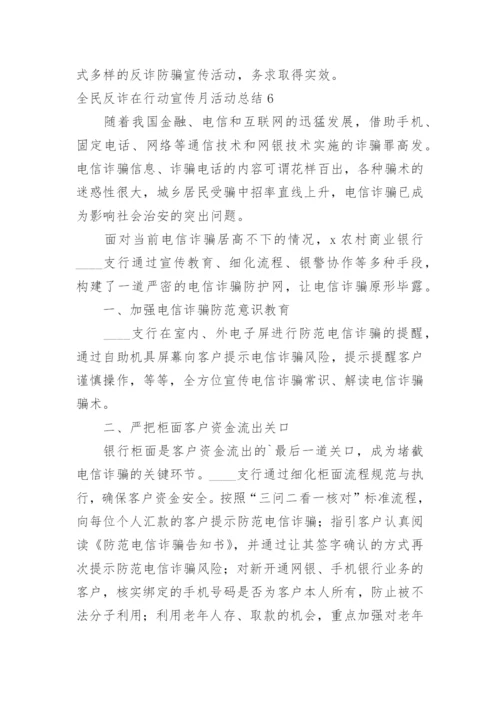 式多样的反诈防骗宣传活动，务求取得实效。

全民反诈在行动宣传月活动总结 6

随着我国金融、电信和互联网的迅猛发展，借助手机、固定电话、网络等通信技术和网银技术实施的诈骗罪高发。电信诈骗信息、诈骗电话的内容可谓花样百出，各种骗术的迷惑性很大，城乡居民受骗中招率直线上升，电信诈骗已成为影响社会治安的突出问题。

面对当前电信诈骗居高不下的情况，x 农村商业银行____支行通过宣传教育、细化流程、银警协作等多种手段，构建了一道严密的电信诈骗防护网，让电信诈骗原形毕露。

一、加强电信诈骗防范意识教育

____支行在室内、外电子屏进行防范电信诈骗的提醒，通过自助机具屏幕向客户提示电信诈骗风险，提示提醒客户谨慎操作，等等，全方位宣传电信诈骗常识、解读电信诈骗骗术。

二、严把柜面客户资金流出关口

银行柜面是客户资金流出的`最后一道关口，成为堵截电信诈骗的关键环节。____支行通过细化柜面流程规范与执行，确保客户资金安全。按照“三问二看一核对”标准流程，向每位个人汇款的客户提示防范电信诈骗；指引客户认真阅读《防范电信诈骗告知书》，并通过让其签字确认的方式再次提示防范电信诈骗风险；对新开通网银、手机银行业务的客户，核实绑定的手机号码是否为客户本人所有，防止被不法分子利用；利用老年人存、取款的机会，重点加强对老年